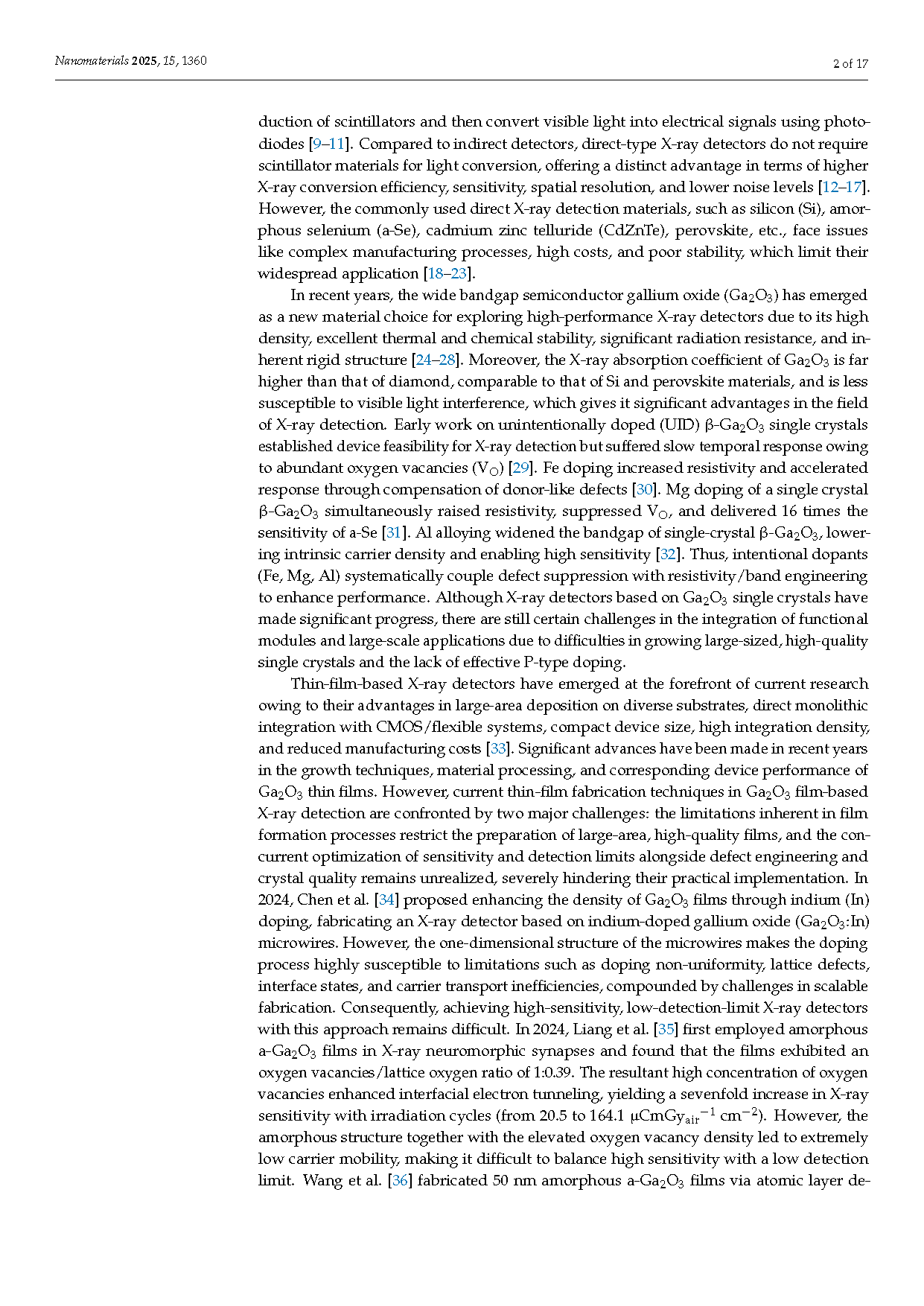 Nanomaterials 2025, 15, 1360

2 of 17

duction of scintillators and then convert visible light into electrical signals using photodiodes [9–11]. Compared to indirect detectors, direct-type X-ray detectors do not require scintillator materials for light conversion, offering a distinct advantage in terms of higher X-ray conversion efficiency, sensitivity, spatial resolution, and lower noise levels [12–17]. However, the commonly used direct X-ray detection materials, such as silicon (Si), amorphous selenium (a-Se), cadmium zinc telluride (CdZnTe), perovskite, etc., face issues like complex manufacturing processes, high costs, and poor stability, which limit their widespread application [18–23].

In recent years, the wide bandgap semiconductor gallium oxide ($Ga_2O_3$) has emerged as a new material choice for exploring high-performance X-ray detectors due to its high density, excellent thermal and chemical stability, significant radiation resistance, and inherent rigid structure [24–28]. Moreover, the X-ray absorption coefficient of $Ga_2O_3$ is far higher than that of diamond, comparable to that of Si and perovskite materials, and is less susceptible to visible light interference, which gives it significant advantages in the field of X-ray detection. Early work on unintentionally doped (UID) β-$Ga_2O_3$ single crystals established device feasibility for X-ray detection but suffered slow temporal response owing to abundant oxygen vacancies ($V_O$) [29]. Fe doping increased resistivity and accelerated response through compensation of donor-like defects [30]. Mg doping of a single crystal β-$Ga_2O_3$ simultaneously raised resistivity, suppressed $V_O$, and delivered 16 times the sensitivity of a-Se [31]. Al alloying widened the bandgap of single-crystal β-$Ga_2O_3$, lowering intrinsic carrier density and enabling high sensitivity [32]. Thus, intentional dopants (Fe, Mg, Al) systematically couple defect suppression with resistivity/band engineering to enhance performance. Although X-ray detectors based on $Ga_2O_3$ single crystals have made significant progress, there are still certain challenges in the integration of functional modules and large-scale applications due to difficulties in growing large-sized, high-quality single crystals and the lack of effective P-type doping.

Thin-film-based X-ray detectors have emerged at the forefront of current research owing to their advantages in large-area deposition on diverse substrates, direct monolithic integration with CMOS/flexible systems, compact device size, high integration density, and reduced manufacturing costs [33]. Significant advances have been made in recent years in the growth techniques, material processing, and corresponding device performance of $Ga_2O_3$ thin films. However, current thin-film fabrication techniques in $Ga_2O_3$ film-based X-ray detection are confronted by two major challenges: the limitations inherent in film formation processes restrict the preparation of large-area, high-quality films, and the concurrent optimization of sensitivity and detection limits alongside defect engineering and crystal quality remains unrealized, severely hindering their practical implementation. In 2024, Chen et al. [34] proposed enhancing the density of $Ga_2O_3$ films through indium (In) doping, fabricating an X-ray detector based on indium-doped gallium oxide ($Ga_2O_3$:In) microwires. However, the one-dimensional structure of the microwires makes the doping process highly susceptible to limitations such as doping non-uniformity, lattice defects, interface states, and carrier transport inefficiencies, compounded by challenges in scalable fabrication. Consequently, achieving high-sensitivity, low-detection-limit X-ray detectors with this approach remains difficult. In 2024, Liang et al. [35] first employed amorphous a-$Ga_2O_3$ films in X-ray neuromorphic synapses and found that the films exhibited an oxygen vacancies/lattice oxygen ratio of 1:0.39. The resultant high concentration of oxygen vacancies enhanced interfacial electron tunneling, yielding a sevenfold increase in X-ray sensitivity with irradiation cycles (from 20.5 to 164.1 $\mu CmGy_{air}^{-1}$ $cm^{-2}$). However, the amorphous structure together with the elevated oxygen vacancy density led to extremely low carrier mobility, making it difficult to balance high sensitivity with a low detection limit. Wang et al. [36] fabricated 50 nm amorphous a-$Ga_2O_3$ films via atomic layer de-